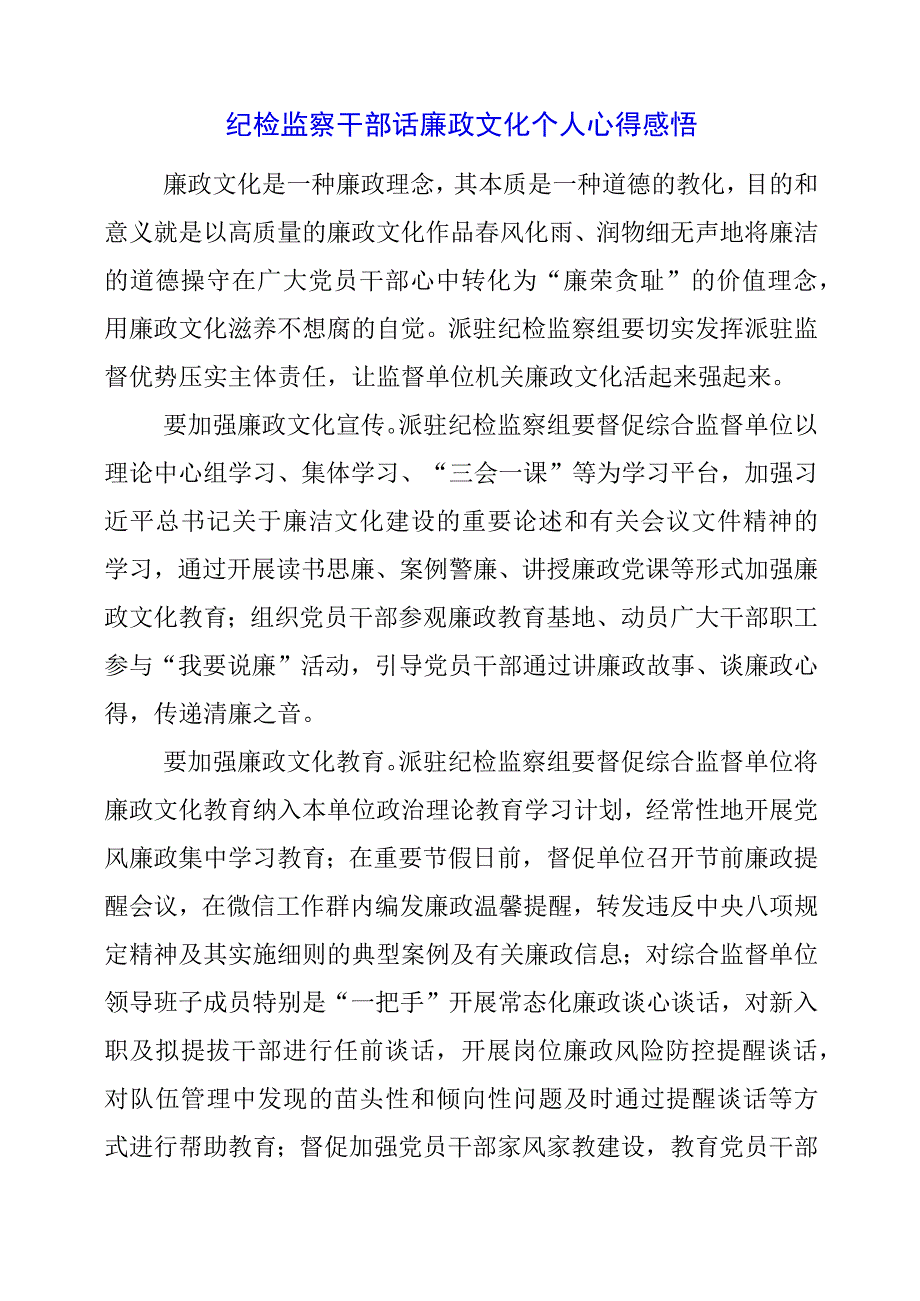 纪检监察干部话廉政文化个人心得感悟

廉政文化是一种廉政理念，其本质是一种道德的教化，目的和意义就是以高质量的廉政文化作品春风化雨、润物细无声地将廉洁的道德操守在广大党员干部心中转化为“廉荣贪耻”的价值理念，用廉政文化滋养不想腐的自觉。派驻纪检监察组要切实发挥派驻监督优势压实主体责任，让监督单位机关廉政文化活起来强起来。

要加强廉政文化宣传。派驻纪检监察组要督促综合监督单位以理论中心组学习、集体学习、“三会一课”等为学习平台，加强习近平总书记关于廉洁文化建设的重要论述和有关会议文件精神的学习，通过开展读书思廉、案例警廉、讲授廉政党课等形式加强廉政文化教育；组织党员干部参观廉政教育基地、动员广大干部职工参与“我要说廉”活动，引导党员干部通过讲廉政故事、谈廉政心得，传递清廉之音。

要加强廉政文化教育。派驻纪检监察组要督促综合监督单位将廉政文化教育纳入本单位政治理论教育学习计划，经常性地开展党风廉政集中学习教育；在重要节假日前，督促单位召开节前廉政提醒会议，在微信工作群内编发廉政温馨提醒，转发违反中央八项规定精神及其实施细则的典型案例及有关廉政信息；对综合监督单位领导班子成员特别是“一把手”开展常态化廉政谈心谈话，对新入职及拟提拔干部进行任前谈话，开展岗位廉政风险防控提醒谈话，对队伍管理中发现的苗头性和倾向性问题及时通过提醒谈话等方式进行帮助教育；督促加强党员干部家风家教建设，教育党员干部